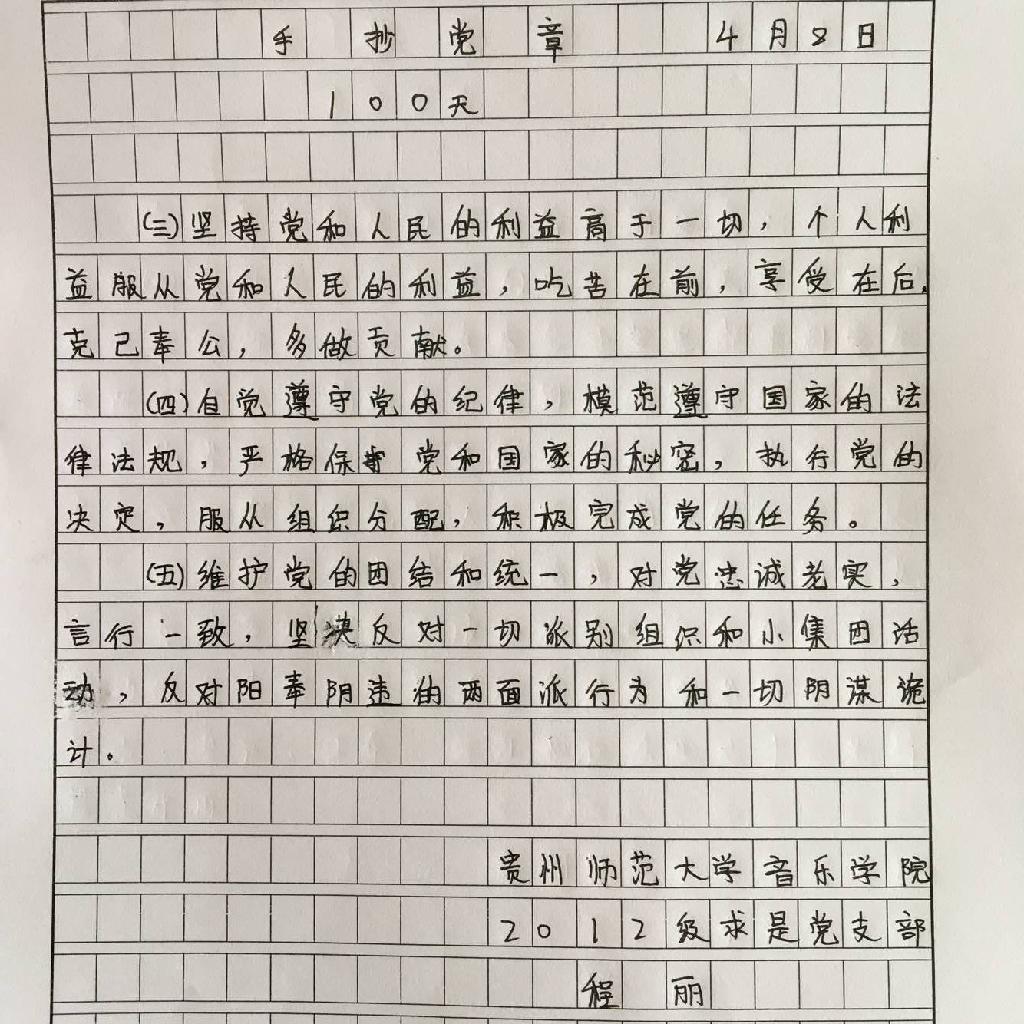 手抄党章 4月8日

100天

(三)坚持党和人民的利益高于一切，个人利益服从党和人民的利益，吃苦在前，享受在后，克己奉公，多做贡献。

(四)自觉遵守党的纪律，模范遵守国家的法律法规，严格保守党和国家的秘密，执行党的决定，服从组织分配，积极完成党的任务。

(五)维护党的团结和统一，对党忠诚老实，言行一致，坚决反对一切派别组织和小集团活动，反对阳奉阴违的两面派行为和一切阴谋诡计。

贵州师范大学音乐学院
2012级求是党支部
程丽